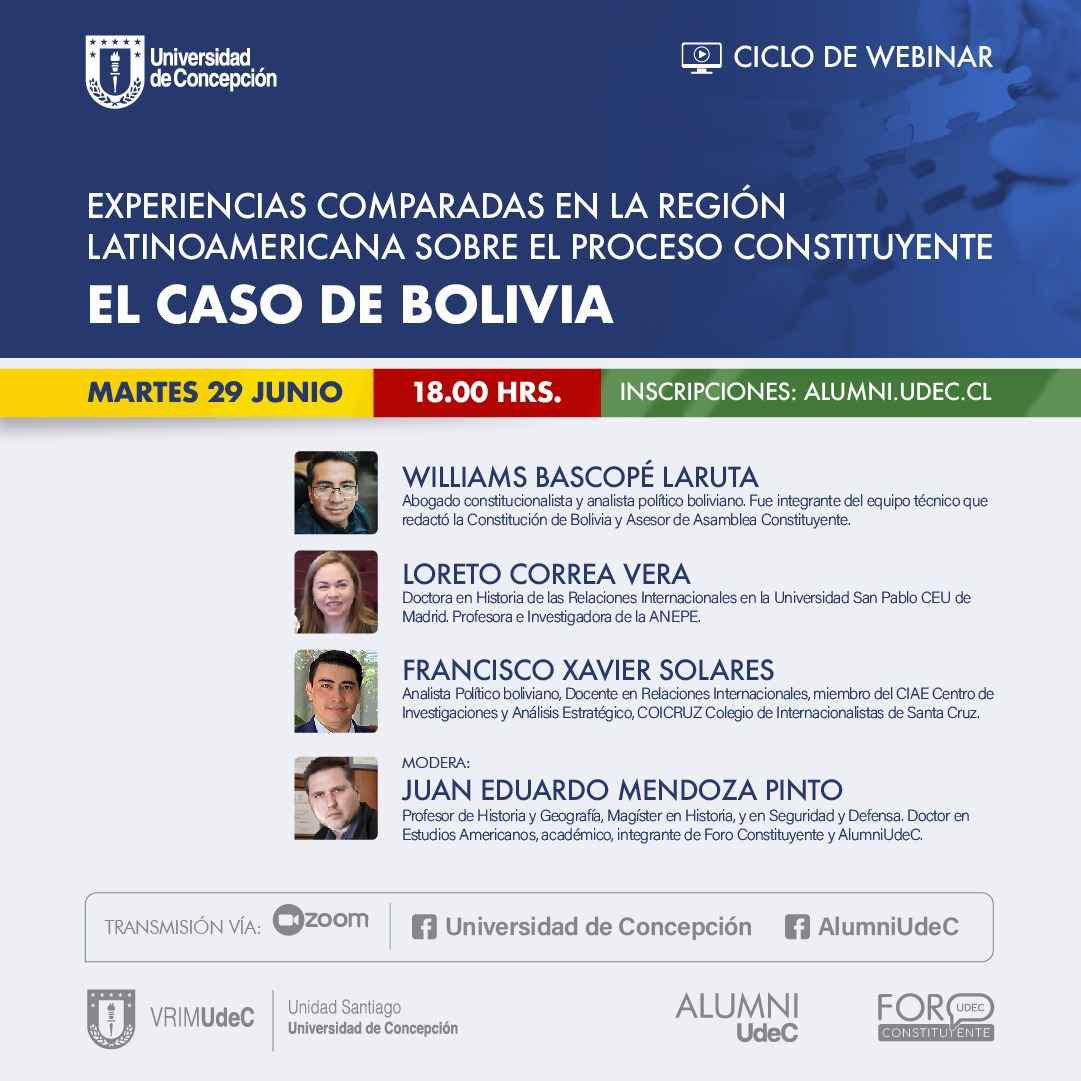 Universidad de Concepción

CICLO DE WEBINAR

EXPERIENCIAS COMPARADAS EN LA REGIÓN LATINOAMERICANA SOBRE EL PROCESO CONSTITUYENTE

EL CASO DE BOLIVIA

MARTES 29 JUNIO

18.00 HRS.

INSCRIPCIONES: ALUMNI.UDEC.CL

WILLIAMS BASCOPÉ LARUTA
Abogado constitucionalista y analista político boliviano. Fue integrante del equipo técnico que redactó la Constitución de Bolivia y Asesor de Asamblea Constituyente.

LORETO CORREA VERA
Doctora en Historia de las Relaciones Internacionales en la Universidad San Pablo CEU de Madrid. Profesora e Investigadora de la ANEPE.

FRANCISCO XAVIER SOLARES
Analista Político boliviano, Docente en Relaciones Internacionales, miembro del CIAE Centro de Investigaciones y Análisis Estratégico, COICRUZ Colegio de Internacionalistas de Santa Cruz.

MODERA:
JUAN EDUARDO MENDOZA PINTO
Profesor de Historia y Geografía, Magíster en Historia, y en Seguridad y Defensa. Doctor en Estudios Americanos, académico, integrante de Foro Constituyente y AlumniUdeC.

TRANSMISIÓN VÍA: zoom

Universidad de Concepción

AlumniUdeC

VRIMUdeC

Unidad Santiago
Universidad de Concepción

ALUMNI
UdeC

FORO UDEC
CONSTITUYENTE